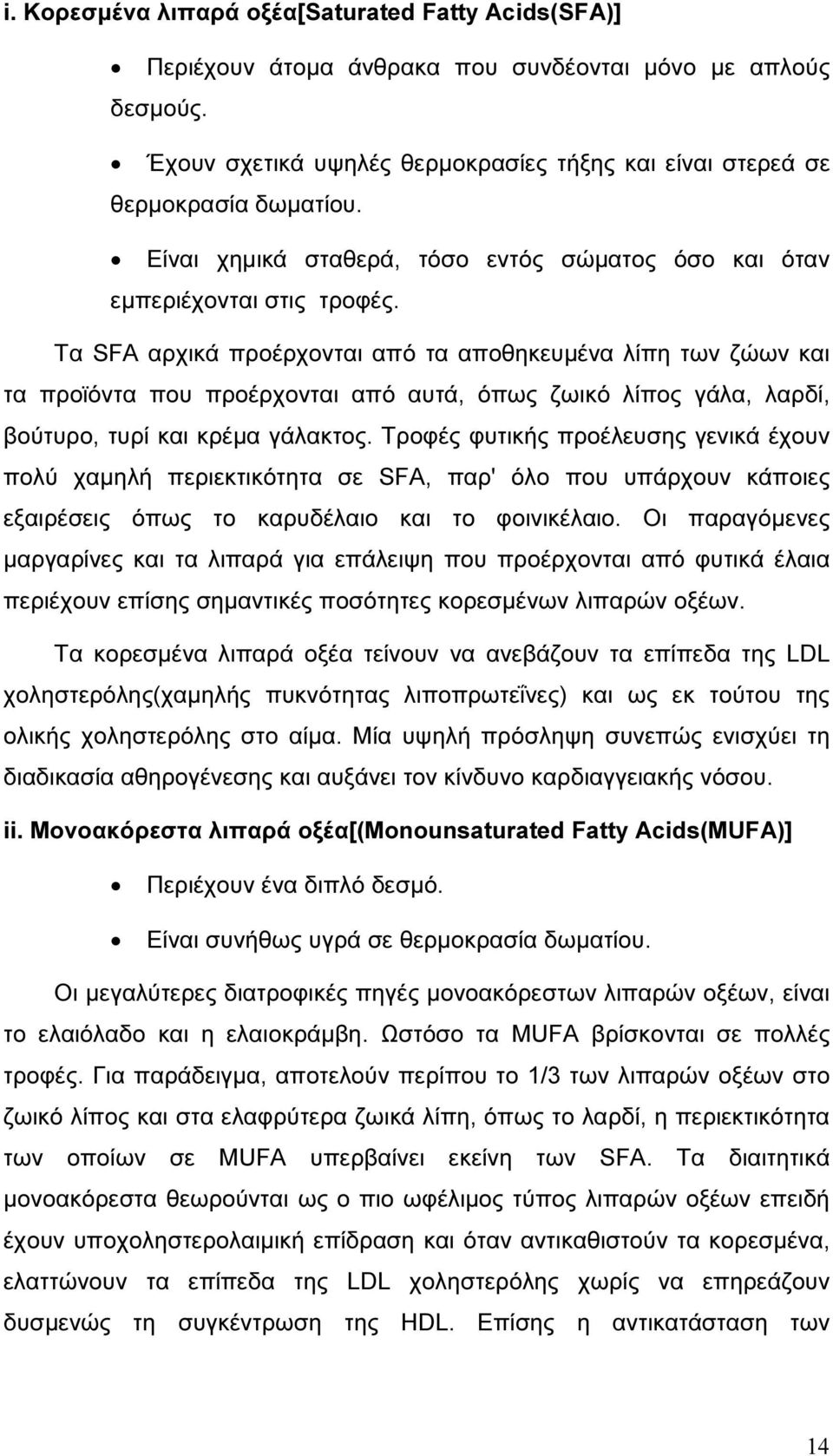 i. Κορεσμένα λιπαρά οξέα[Saturated Fatty Acids(SFA)]

• Περιέχουν άτομα άνθρακα που συνδέονται μόνο με απλούς δεσμούς.

• Έχουν σχετικά υψηλές θερμοκρασίες τήξης και είναι στερεά σε θερμοκρασία δωματίου.

• Είναι χημικά σταθερά, τόσο εντός σώματος όσο και όταν εμπεριέχονται στις τροφές.

Τα SFA αρχικά προέρχονται από τα αποθηκευμένα λίπη των ζώων και τα προϊόντα που προέρχονται από αυτά, όπως ζωικό λίπος γάλα, λαρδί, βούτυρο, τυρί και κρέμα γάλακτος. Τροφές φυτικής προέλευσης γενικά έχουν πολύ χαμηλή περιεκτικότητα σε SFA, παρ' όλο που υπάρχουν κάποιες εξαιρέσεις όπως το καρυδέλαιο και το φοινικέλαιο. Οι παραγόμενες μαργαρίνες και τα λιπαρά για επάλειψη που προέρχονται από φυτικά έλαια περιέχουν επίσης σημαντικές ποσότητες κορεσμένων λιπαρών οξέων.

Τα κορεσμένα λιπαρά οξέα τείνουν να ανεβάζουν τα επίπεδα της LDL χοληστερόλης(χαμηλής πυκνότητας λιποπρωτεΐνες) και ως εκ τούτου της ολικής χοληστερόλης στο αίμα. Μία υψηλή πρόσληψη συνεπώς ενισχύει τη διαδικασία αθηρογένεσης και αυξάνει τον κίνδυνο καρδιαγγειακής νόσου.

ii. Μονοακόρεστα λιπαρά οξέα[(Monounsaturated Fatty Acids(MUFA)]

• Περιέχουν ένα διπλό δεσμό.

• Είναι συνήθως υγρά σε θερμοκρασία δωματίου.

Οι μεγαλύτερες διατροφικές πηγές μονοακόρεστων λιπαρών οξέων, είναι το ελαιόλαδο και η ελαιοκράμβη. Ωστόσο τα MUFA βρίσκονται σε πολλές τροφές. Για παράδειγμα, αποτελούν περίπου το 1/3 των λιπαρών οξέων στο ζωικό λίπος και στα ελαφρύτερα ζωικά λίπη, όπως το λαρδί, η περιεκτικότητα των οποίων σε MUFA υπερβαίνει εκείνη των SFA. Τα διαιτητικά μονοακόρεστα θεωρούνται ως ο πιο ωφέλιμος τύπος λιπαρών οξέων επειδή έχουν υποχοληστερολαιμική επίδραση και όταν αντικαθιστούν τα κορεσμένα, ελαττώνουν τα επίπεδα της LDL χοληστερόλης χωρίς να επηρεάζουν δυσμενώς τη συγκέντρωση της HDL. Επίσης η αντικατάσταση των

14